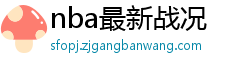 nba最新战况
sfopj.zjgangbanwang.com